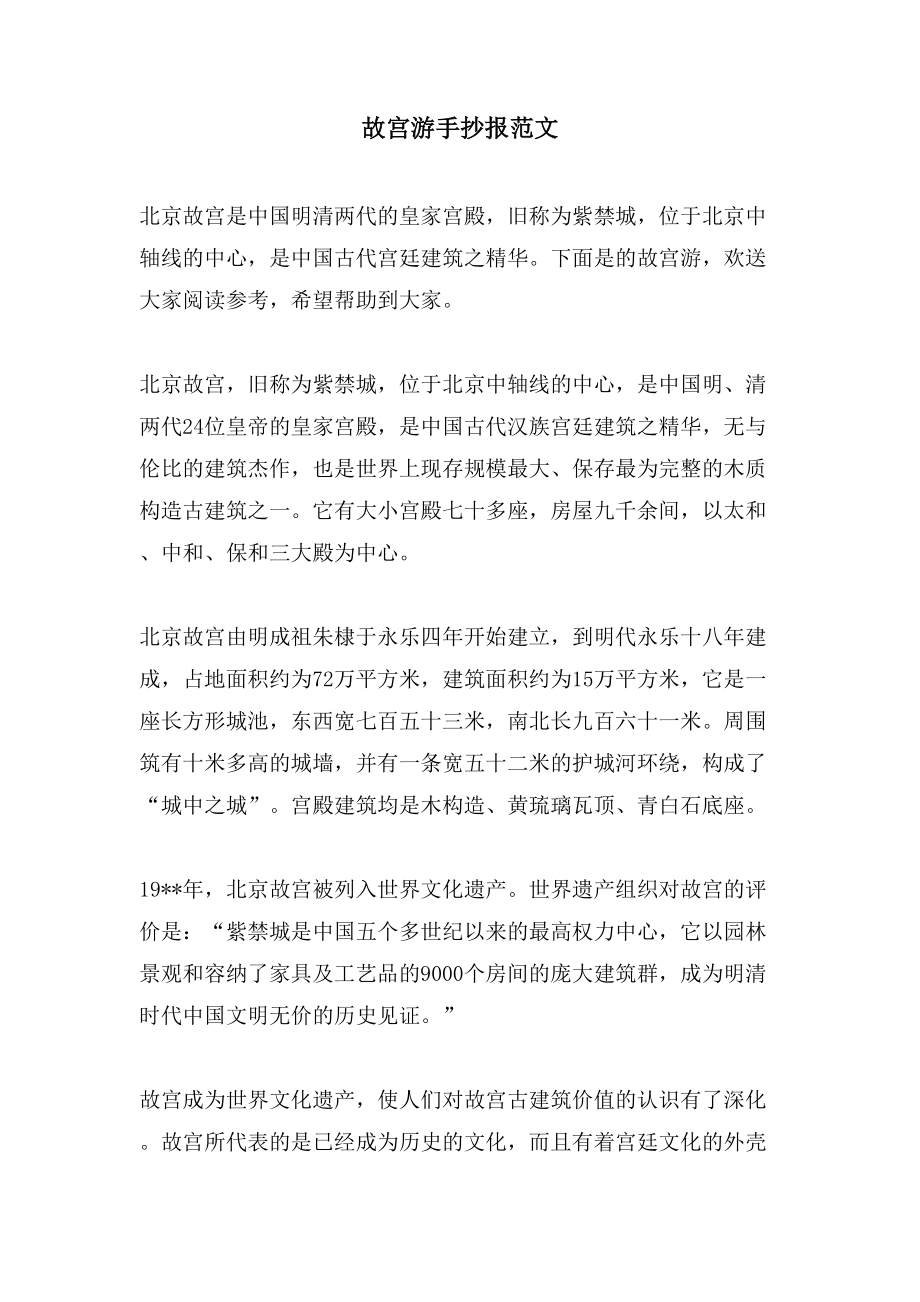 故宫游手抄报范文

北京故宫是中国明清两代的皇家宫殿，旧称为紫禁城，位于北京中轴线的中心，是中国古代宫廷建筑之精华。下面是的故宫游，欢送大家阅读参考，希望帮助到大家。

北京故宫，旧称为紫禁城，位于北京中轴线的中心，是中国明、清两代24位皇帝的皇家宫殿，是中国古代汉族宫廷建筑之精华，无与伦比的建筑杰作，也是世界上现存规模最大、保存最为完整的木质构造古建筑之一。它有大小宫殿七十多座，房屋九千余间，以太和、中和、保和三大殿为中心。

北京故宫由明成祖朱棣于永乐四年开始建立，到明代永乐十八年建成，占地面积约为72万平方米，建筑面积约为15万平方米，它是一座长方形城池，东西宽七百五十三米，南北长九百六十一米。周围筑有十米多高的城墙，并有一条宽五十二米的护城河环绕，构成了“城中之城”。宫殿建筑均是木构造、黄琉璃瓦顶、青白石底座。

19**年，北京故宫被列入世界文化遗产。世界遗产组织对故宫的评价是：“紫禁城是中国五个多世纪以来的最高权力中心，它以园林景观和容纳了家具及工艺品的9000个房间的庞大建筑群，成为明清时代中国文明无价的历史见证。”

故宫成为世界文化遗产，使人们对故宫古建筑价值的认识有了深化。故宫所代表的是已经成为历史的文化，而且有着宫廷文化的外壳